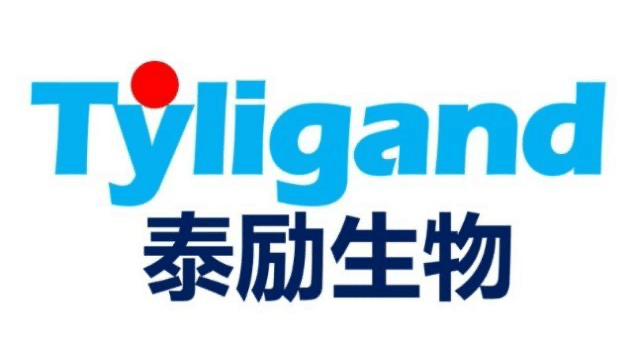 Tyligand
泰励生物